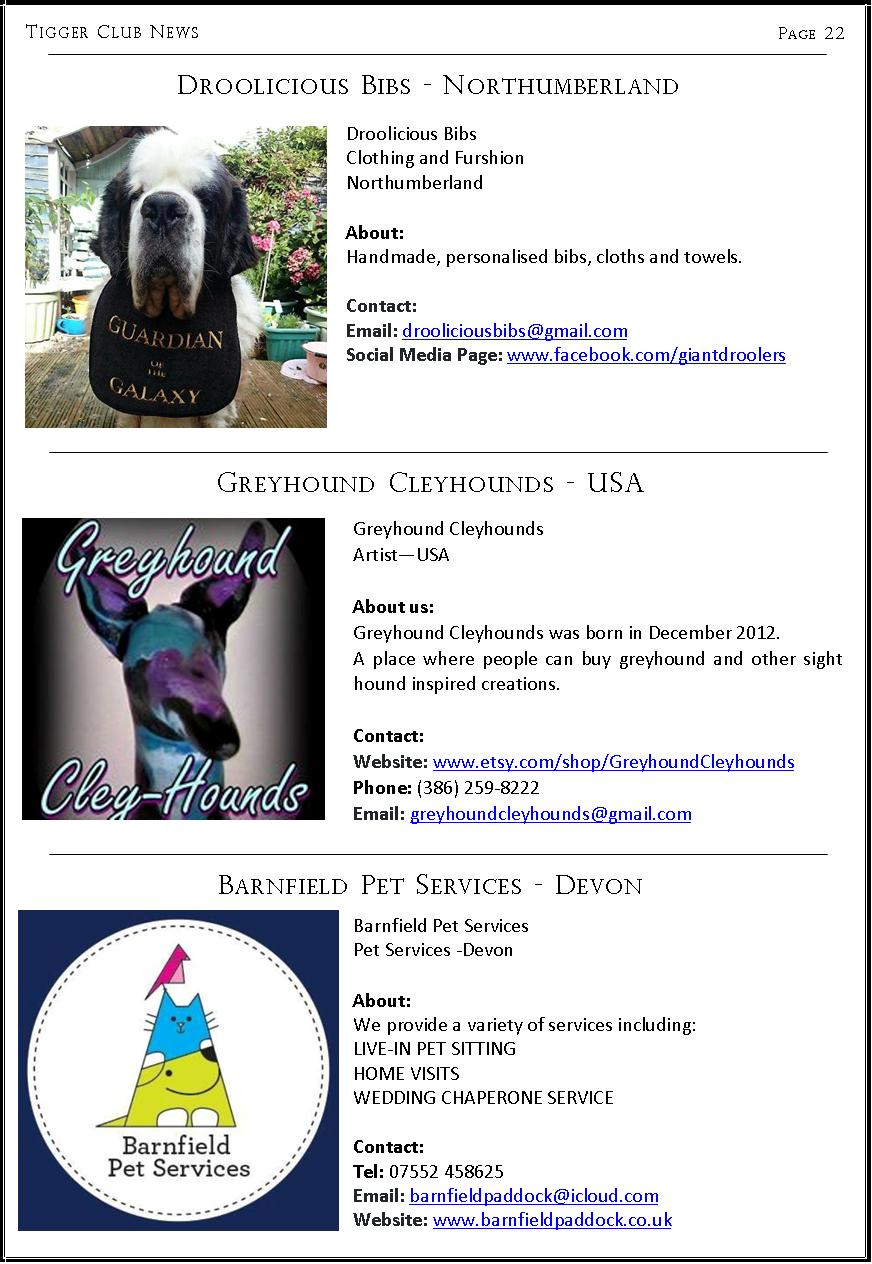 Tigger Club News

Page 22

Droolicious Bibs - Northumberland

GUARDIAN OF THE GALAXY

Droolicious Bibs
Clothing and Furshion
Northumberland

About:
Handmade, personalised bibs, cloths and towels.

Contact:
Email: drooliciousbibs@gmail.com
Social Media Page: www.facebook.com/giantdroolers

Greyhound Cleyhounds - USA

Greyhound Cley-Hounds

Greyhound Cleyhounds
Artist—USA

About us:
Greyhound Cleyhounds was born in December 2012.
A place where people can buy greyhound and other sight hound inspired creations.

Contact:
Website: www.etsy.com/shop/GreyhoundCleyhounds
Phone: (386) 259-8222
Email: greyhoundcleyhounds@gmail.com

Barnfield Pet Services - Devon

Barnfield Pet Services

Barnfield Pet Services
Pet Services -Devon

About:
We provide a variety of services including:
LIVE-IN PET SITTING
HOME VISITS
WEDDING CHAPERONE SERVICE

Contact:
Tel: 07552 458625
Email: barnfieldpaddock@icloud.com
Website: www.barnfieldpaddock.co.uk